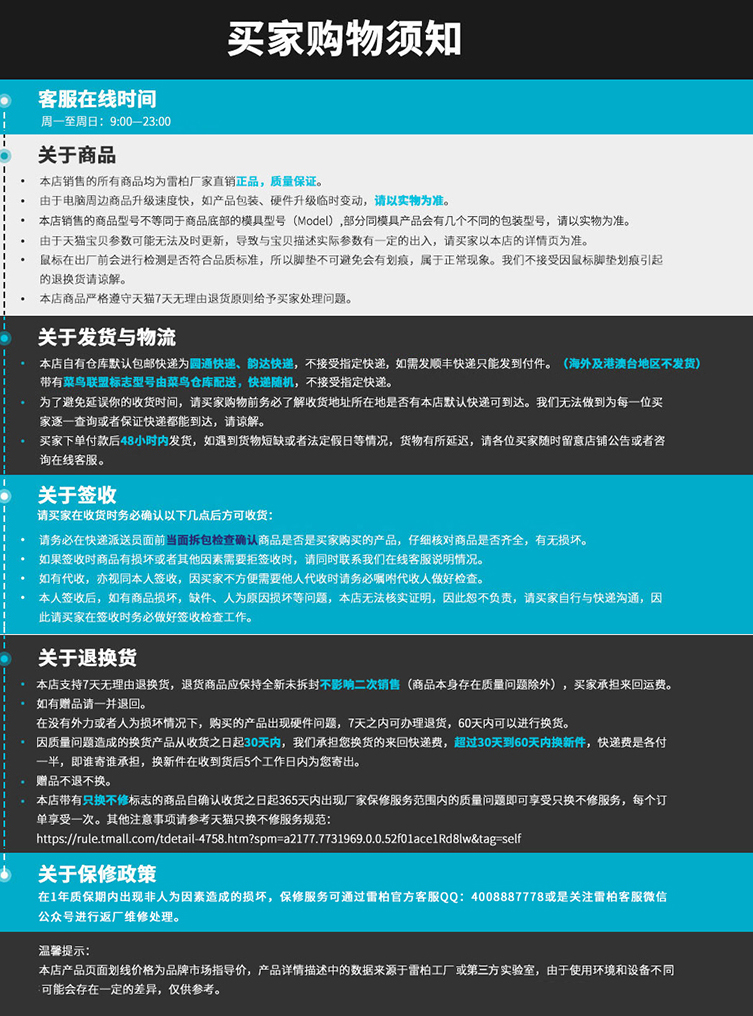 买家购物须知

客服在线时间
周一至周日：9:00—23:00

关于商品
• 本店销售的所有商品均为雷柏厂家直销正品，质量保证。
• 由于电脑周边商品升级速度快，如产品包装、硬件升级临时变动，请以实物为准。
• 本店销售的商品型号不等同于商品底部的模具型号（Model），部分同模具产品会有几个不同的包装型号，请以实物为准。
• 由于天猫宝贝参数可能无法及时更新，导致与宝贝描述实际参数有一定的出入，请买家以本店的详情页为准。
• 鼠标在出厂前会进行检测是否符合品质标准，所以脚垫不可避免会有划痕，属于正常现象。我们不接受因鼠标脚垫划痕引起的退换货请谅解。
• 本店商品严格遵守天猫7天无理由退货原则给予买家处理问题。

关于发货与物流
• 本店自有仓库默认包邮快递为圆通快递、韵达快递，不接受指定快递，如需发顺丰快递只能发到付件。（海外及港澳台地区不发货）带有菜鸟联盟标志型号由菜鸟仓库配送，快递随机，不接受指定快递。
• 为了避免延误你的收货时间，请买家购物前务必了解收货地址所在地是否有本店默认快递可到达。我们无法做到为每一位买家逐一查询或者保证快递都能到达，请谅解。
• 买家下单付款后48小时内发货，如遇到货物短缺或者法定假日等情况，货物有所延迟，请各位买家随时留意店铺公告或者咨询在线客服。

关于签收
请买家在收货时务必确认以下几点后方可收货：
• 请务必在快递派送员面前当面拆包检查确认商品是否是买家购买的产品，仔细核对商品是否齐全，有无损坏。
• 如果签收时商品有损坏或者其他因素需要拒签收时，请同时联系我们在线客服说明情况。
• 如有代收，亦视同本人签收，因买家不方便需要他人代收时请务必嘱咐代收人做好检查。
• 本人签收后，如有商品损坏，缺件、人为原因损坏等问题，本店无法核实证明，因此恕不负责，请买家自行与快递沟通，因此请买家在签收时务必做好签收检查工作。

关于退换货
• 本店支持7天无理由退换货，退货商品应保持全新未拆封不影响二次销售（商品本身存在质量问题除外），买家承担来回运费。
• 如有赠品请一并退回。
在没有外力或者人为损坏情况下，购买的产品出现硬件问题，7天之内可办理退货，60天内可以进行换货。
• 因质量问题造成的换货产品从收货之日起30天内，我们承担您换货的来回快递费，超过30天到60天内换新件，快递费是各付一半，即谁寄谁承担，换新件在收到货后5个工作日内为您寄出。
• 赠品不退不换。
• 本店带有只换不修标志的商品自确认收货之日起365天内出现厂家保修服务范围内的质量问题即可享受只换不修服务，每个订单享受一次。其他注意事项请参考天猫只换不修服务规范：
https://rule.tmall.com/tdetail-4758.htm?spm=a2177.7731969.0.0.52f01ace1Rd8lw&tag=self

关于保修政策
在1年质保期内出现非人为因素造成的损坏，保修服务可通过雷柏官方客服QQ：4008887778或是关注雷柏客服微信公众号进行返厂维修处理。

温馨提示：
本店产品页面划线价格为品牌市场指导价，产品详情描述中的数据来源于雷柏工厂或第三方实验室，由于使用环境和设备不同可能会存在一定的差异，仅供参考。